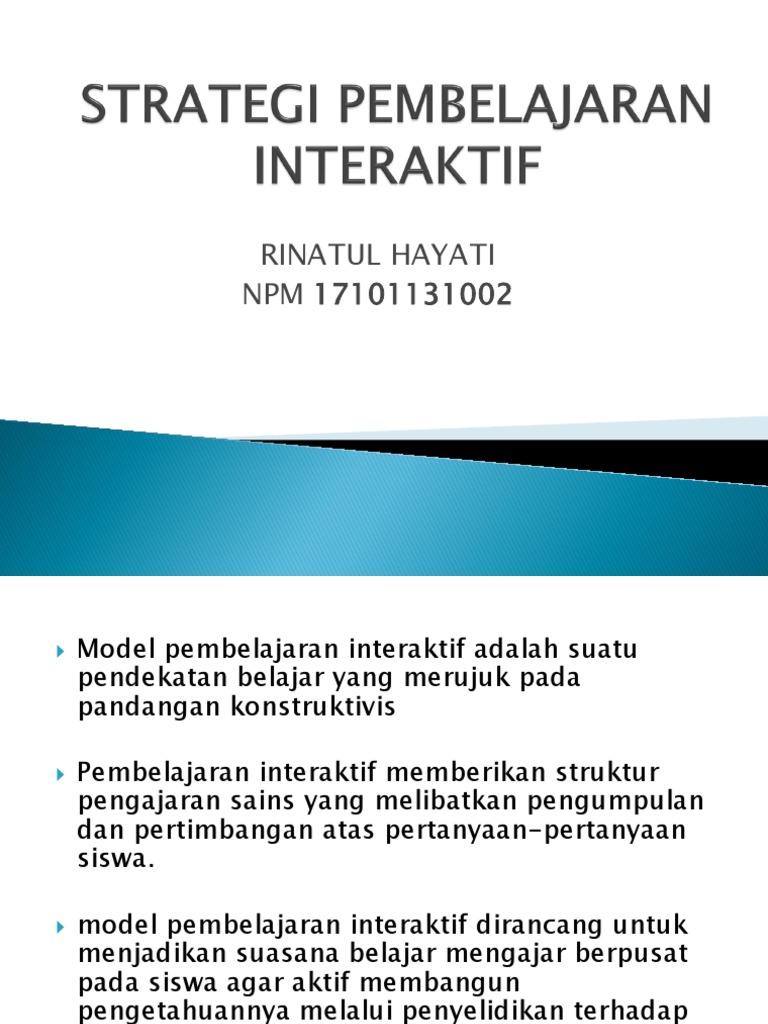 STRATEGI PEMBELAJARAN INTERAKTIF

RINATUL HAYATI
NPM 17101131002

Model pembelajaran interaktif adalah suatu pendekatan belajar yang merujuk pada pandangan konstruktivis

Pembelajaran interaktif memberikan struktur pengajaran sains yang melibatkan pengumpulan dan pertimbangan atas pertanyaan-pertanyaan siswa.

model pembelajaran interaktif dirancang untuk menjadikan suasana belajar mengajar berpusat pada siswa agar aktif membangun pengetahuannya melalui penyelidikan terhadap